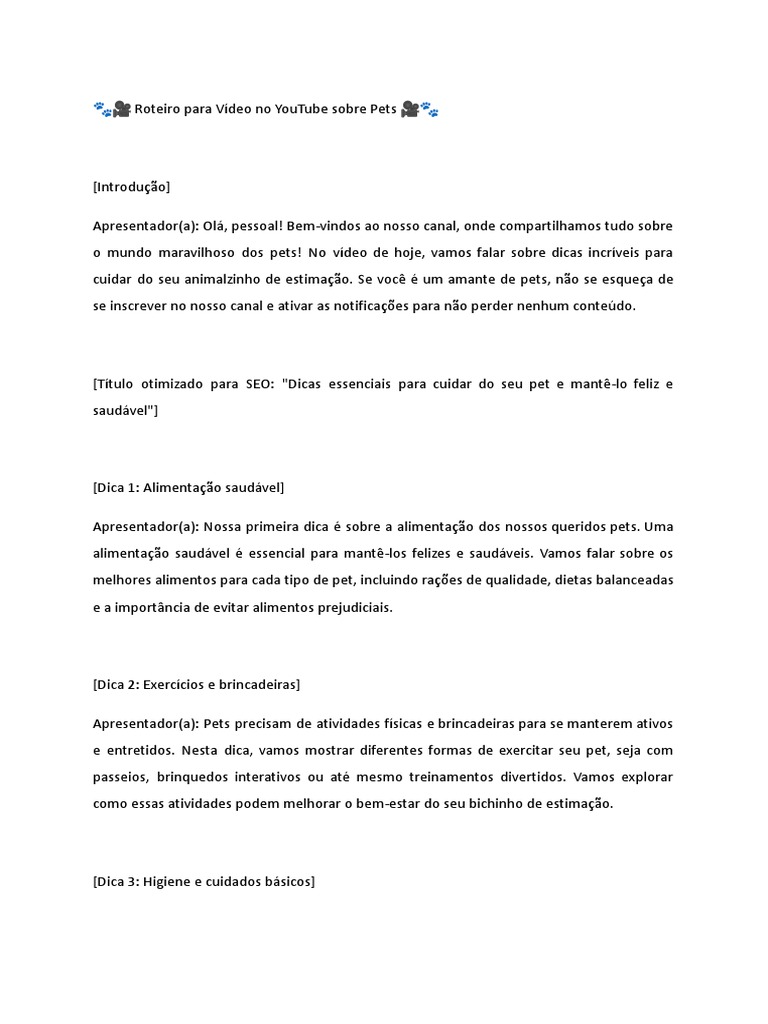 🐾🎥 Roteiro para Vídeo no YouTube sobre Pets 🎥🐾

[Introdução]

Apresentador(a): Olá, pessoal! Bem-vindos ao nosso canal, onde compartilhamos tudo sobre o mundo maravilhoso dos pets! No vídeo de hoje, vamos falar sobre dicas incríveis para cuidar do seu animalzinho de estimação. Se você é um amante de pets, não se esqueça de se inscrever no nosso canal e ativar as notificações para não perder nenhum conteúdo.

[Título otimizado para SEO: "Dicas essenciais para cuidar do seu pet e mantê-lo feliz e saudável"]

[Dica 1: Alimentação saudável]

Apresentador(a): Nossa primeira dica é sobre a alimentação dos nossos queridos pets. Uma alimentação saudável é essencial para mantê-los felizes e saudáveis. Vamos falar sobre os melhores alimentos para cada tipo de pet, incluindo rações de qualidade, dietas balanceadas e a importância de evitar alimentos prejudiciais.

[Dica 2: Exercícios e brincadeiras]

Apresentador(a): Pets precisam de atividades físicas e brincadeiras para se manterem ativos e entretidos. Nesta dica, vamos mostrar diferentes formas de exercitar seu pet, seja com passeios, brinquedos interativos ou até mesmo treinamentos divertidos. Vamos explorar como essas atividades podem melhorar o bem-estar do seu bichinho de estimação.

[Dica 3: Higiene e cuidados básicos]